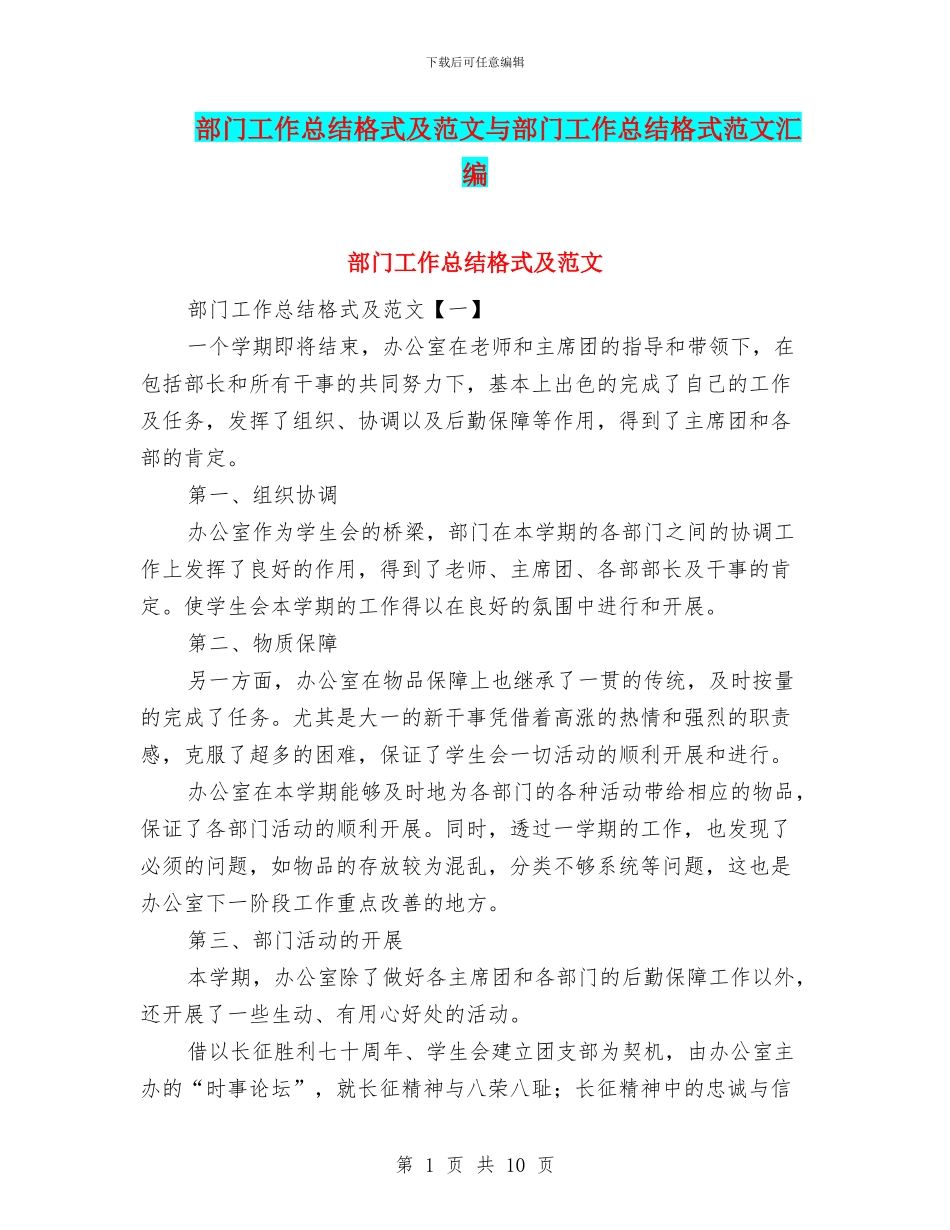 下载后可任意编辑

部门工作总结格式及范文与部门工作总结格式范文汇编

部门工作总结格式及范文

部门工作总结格式及范文【一】

一个学期即将结束，办公室在老师和主席团的指导和带领下，在包括部长和所有干事的共同努力下，基本上出色的完成了自己的工作及任务，发挥了组织、协调以及后勤保障等作用，得到了主席团和各部的肯定。

第一、组织协调

办公室作为学生会的桥梁，部门在本学期的各部门之间的协调工作上发挥了良好的作用，得到了老师、主席团、各部部长及干事的肯定。使学生会本学期的工作得以在良好的氛围中进行和开展。

第二、物质保障

另一方面，办公室在物品保障上也继承了一贯的传统，及时按量的完成了任务。尤其是大一的新干事凭借着高涨的热情和强烈的职责感，克服了超多的困难，保证了学生会一切活动的顺利开展和进行。

办公室在本学期能够及时地为各部门的各种活动带给相应的物品，保证了各部门活动的顺利开展。同时，透过一学期的工作，也发现了必须的问题，如物品的存放较为混乱，分类不够系统等问题，这也是办公室下一阶段工作重点改善的地方。

第三、部门活动的开展

本学期，办公室除了做好各主席团和各部门的后勤保障工作以外，还开展了一些生动、有用心好处的活动。

借以长征胜利七十周年、学生会建立团支部为契机，由办公室主办的“时事论坛”，就长征精神与八荣八耻；长征精神中的忠诚与信

第 1 页 共 10 页